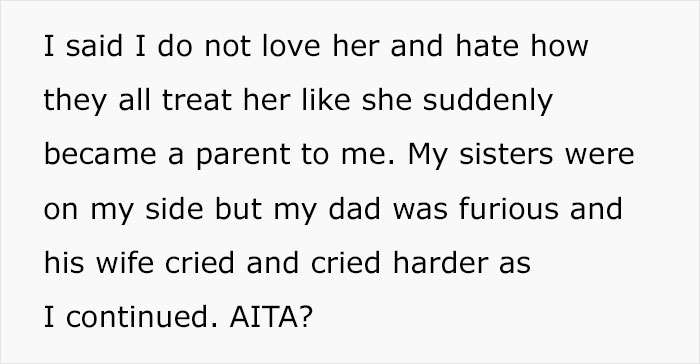 I said I do not love her and hate how they all treat her like she suddenly became a parent to me. My sisters were on my side but my dad was furious and his wife cried and cried harder as I continued. AITA?